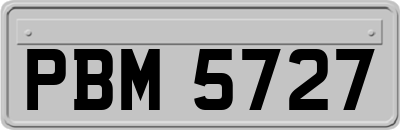 PBM 5727